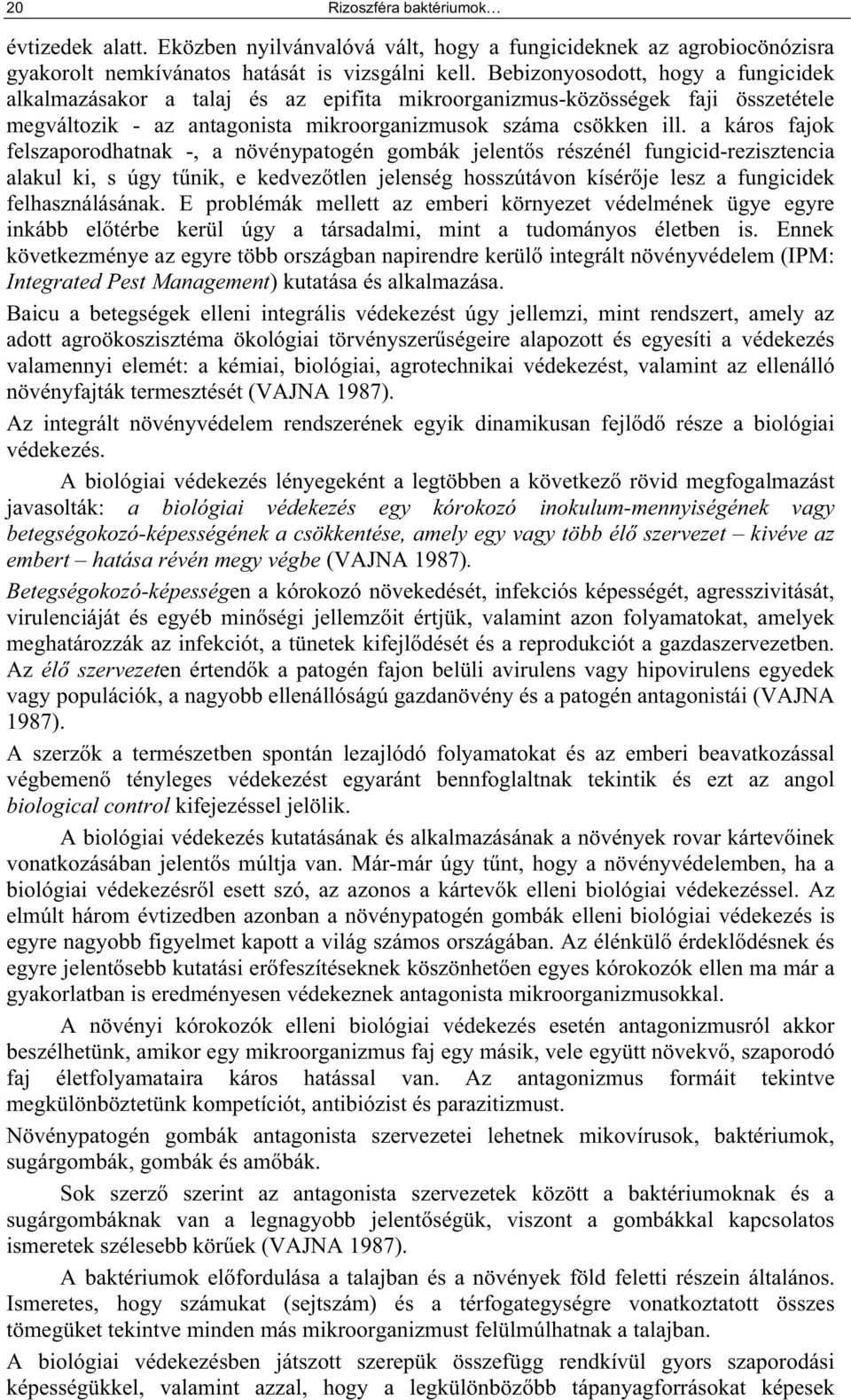 20 Rizoszféra baktériumok…

évtizedek alatt. Eközben nyilvánvalóvá vált, hogy a fungicideknek az agrobiocönózisra gyakorolt nemkívánatos hatását is vizsgálni kell. Bebizonyosodott, hogy a fungicidek alkalmazásakor a talaj és az epifita mikroorganizmus-közösségek faji összetétele megváltozik - az antagonista mikroorganizmusok száma csökken ill. a káros fajok felszaporodhatnak -, a növénypatogén gombák jelentős részénél fungicid-rezisztencia alakul ki, s úgy tűnik, e kedvezőtlen jelenség hosszútávon kísérője lesz a fungicidek felhasználásának. E problémák mellett az emberi környezet védelmének ügye egyre inkább előtérbe kerül úgy a társadalmi, mint a tudományos életben is. Ennek következménye az egyre több országban napirendre kerülő integrált növényvédelem (IPM: Integrated Pest Management) kutatása és alkalmazása.

Baicu a betegségek elleni integrális védekezést úgy jellemzi, mint rendszert, amely az adott agroökoszisztéma ökológiai törvényszerűségeire alapozott és egyesíti a védekezés valamennyi elemét: a kémiai, biológiai, agrotechnikai védekezést, valamint az ellenálló növényfajták termesztését (VAJNA 1987).

Az integrált növényvédelem rendszerének egyik dinamikusan fejlődő része a biológiai védekezés.

A biológiai védekezés lényegeként a legtöbben a következő rövid megfogalmazást javasolták: a biológiai védekezés egy kórokozó inokulum-mennyiségének vagy betegségokozó-képességének a csökkentése, amely egy vagy több élő szervezet – kivéve az embert – hatása révén megy végbe (VAJNA 1987).

Betegségokozó-képességen a kórokozó növekedését, infekciós képességét, agresszivitását, virulenciáját és egyéb minőségi jellemzőit értjük, valamint azon folyamatokat, amelyek meghatározzák az infekciót, a tünetek kifejlődését és a reprodukciót a gazdaszervezetben. Az élő szervezeten értendők a patogén fajon belüli avirulens vagy hipovirulens egyedek vagy populációk, a nagyobb ellenállóságú gazdanövény és a patogén antagonistái (VAJNA 1987).

A szerzők a természetben spontán lezajlódó folyamatokat és az emberi beavatkozással végbemenő tényleges védekezést egyaránt bennfoglaltnak tekintik és ezt az angol biological control kifejezéssel jelölik.

A biológiai védekezés kutatásának és alkalmazásának a növények rovar kártevőinek vonatkozásában jelentős múltja van. Már-már úgy tűnt, hogy a növényvédelemben, ha a biológiai védekezésről esett szó, az azonos a kártevők elleni biológiai védekezéssel. Az elmúlt három évtizedben azonban a növénypatogén gombák elleni biológiai védekezés is egyre nagyobb figyelmet kapott a világ számos országában. Az élénkülő érdeklődésnek és egyre jelentősebb kutatási erőfeszítéseknek köszönhetően egyes kórokozók ellen ma már a gyakorlatban is eredményesen védekeznek antagonista mikroorganizmusokkal.

A növényi kórokozók elleni biológiai védekezés esetén antagonizmusról akkor beszélhetünk, amikor egy mikroorganizmus faj egy másik, vele együtt növekvő, szaporodó faj életfolyamataira káros hatással van. Az antagonizmus formáit tekintve megkülönböztetünk kompetíciót, antibiózist és parazitizmust.

Növénypatogén gombák antagonista szervezetei lehetnek mikovírusok, baktériumok, sugárgombák, gombák és amőbák.

Sok szerző szerint az antagonista szervezetek között a baktériumoknak és a sugárgombáknak van a legnagyobb jelentőségük, viszont a gombákkal kapcsolatos ismeretek szélesebb körűek (VAJNA 1987).

A baktériumok előfordulása a talajban és a növények föld feletti részein általános. Ismeretes, hogy számukat (sejtszám) és a térfogategységre vonatkoztatott összes tömegüket tekintve minden más mikroorganizmust felülmúlhatnak a talajban.

A biológiai védekezésben játszott szerepük összefügg rendkívül gyors szaporodási képességükkel, valamint azzal, hogy a legkülönbözőbb tápanyagforrásokat képesek